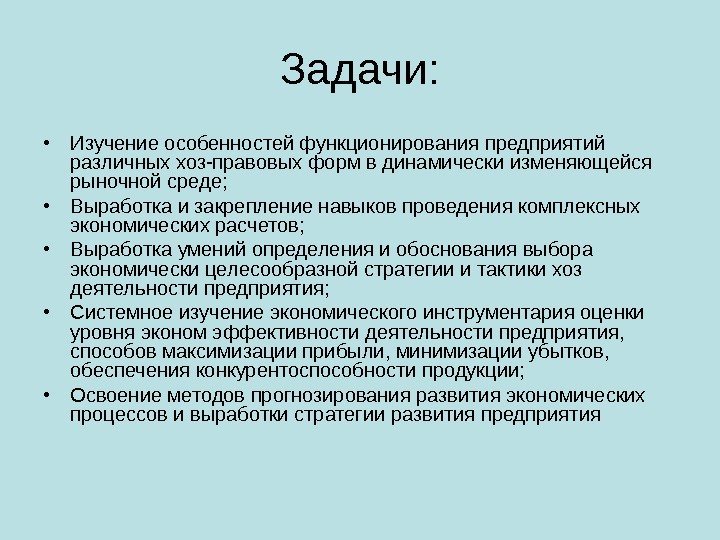 Задачи:

• Изучение особенностей функционирования предприятий различных хоз-правовых форм в динамически изменяющейся рыночной среде;
• Выработка и закрепление навыков проведения комплексных экономических расчетов;
• Выработка умений определения и обоснования выбора экономически целесообразной стратегии и тактики хоз деятельности предприятия;
• Системное изучение экономического инструментария оценки уровня эконом эффективности деятельности предприятия, способов максимизации прибыли, минимизации убытков, обеспечения конкурентоспособности продукции;
• Освоение методов прогнозирования развития экономических процессов и выработки стратегии развития предприятия